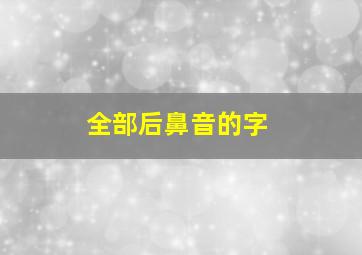 全部后鼻音的字